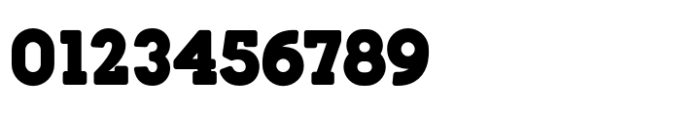 0123456789